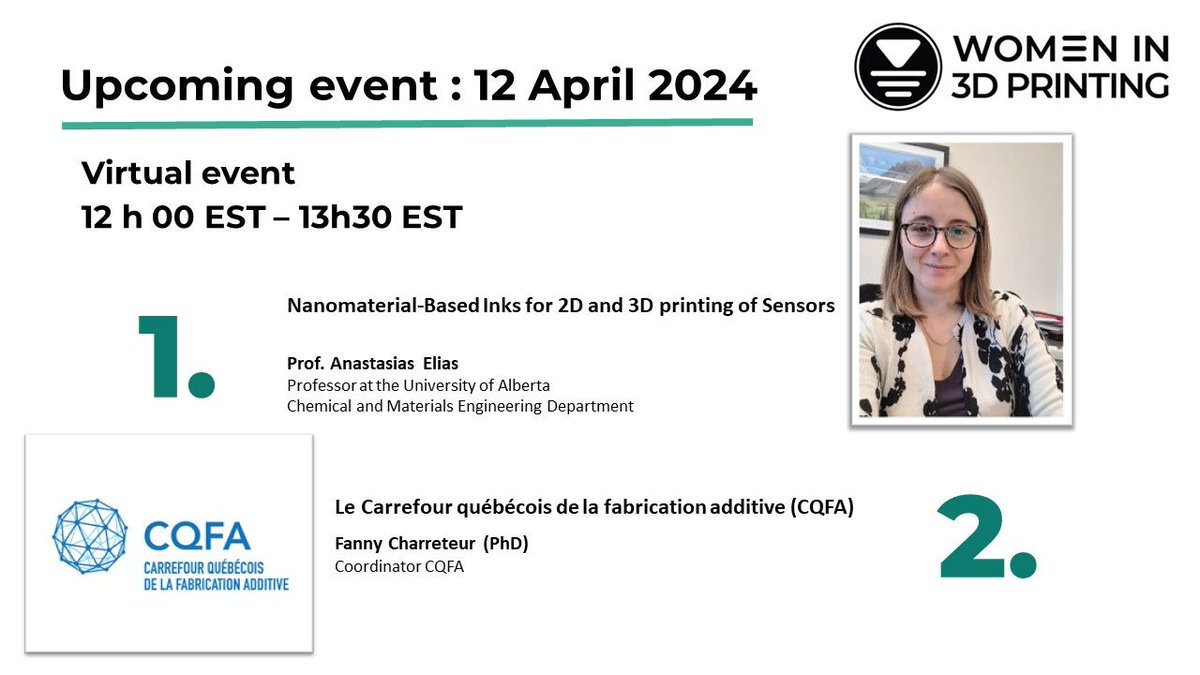 Upcoming event : 12 April 2024

WOMEN IN 3D PRINTING

Virtual event
12 h 00 EST – 13h30 EST

1.

Nanomaterial-Based Inks for 2D and 3D printing of Sensors

Prof. Anastasias Elias
Professor at the University of Alberta
Chemical and Materials Engineering Department

CQFA
CARREFOUR QUÉBÉCOIS DE LA FABRICATION ADDITIVE

Le Carrefour québécois de la fabrication additive (CQFA)

Fanny Charreteur (PhD)
Coordinator CQFA

2.